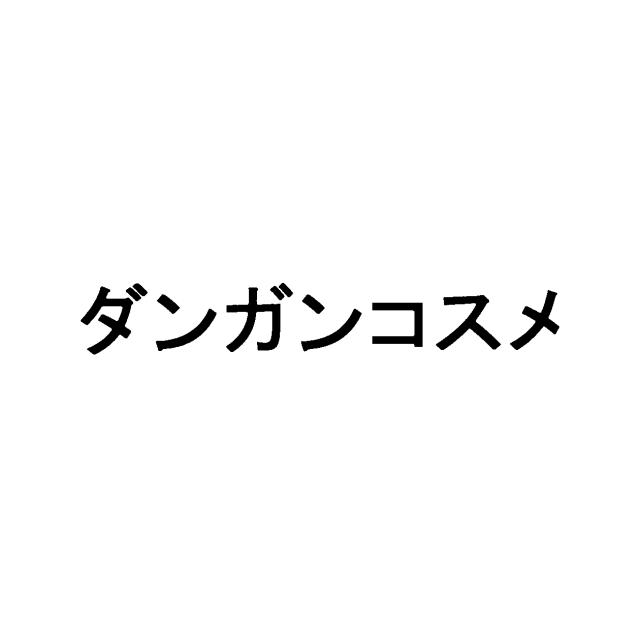 ダンガンコスメ